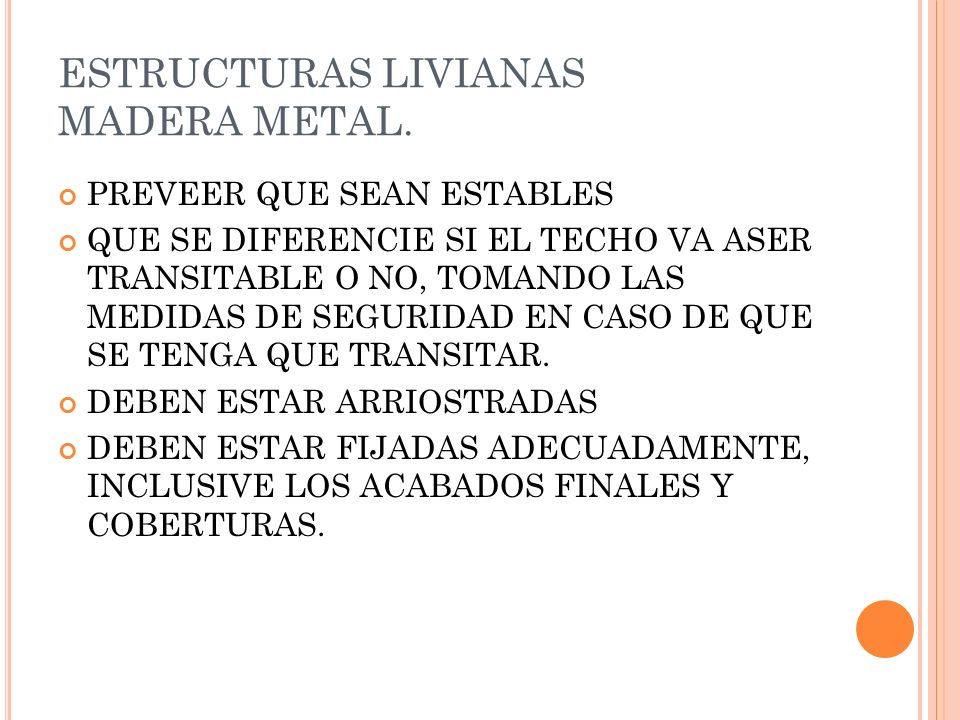 ESTRUCTURAS LIVIANAS MADERA METAL.

PREVEER QUE SEAN ESTABLES

QUE SE DIFERENCIE SI EL TECHO VA ASER TRANSITABLE O NO, TOMANDO LAS MEDIDAS DE SEGURIDAD EN CASO DE QUE SE TENGA QUE TRANSITAR.

DEBEN ESTAR ARRIOSTRADAS

DEBEN ESTAR FIJADAS ADECUADAMENTE, INCLUSIVE LOS ACABADOS FINALES Y COBERTURAS.